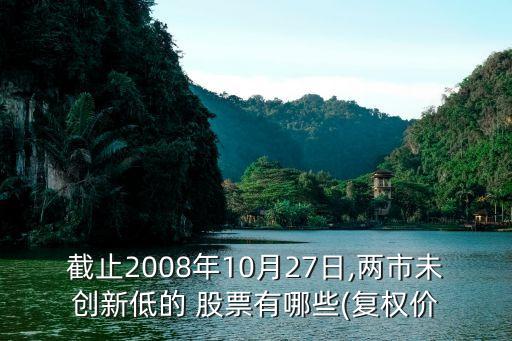 截止2008年10月27日,两市未创新低的 股票有哪些(复权价